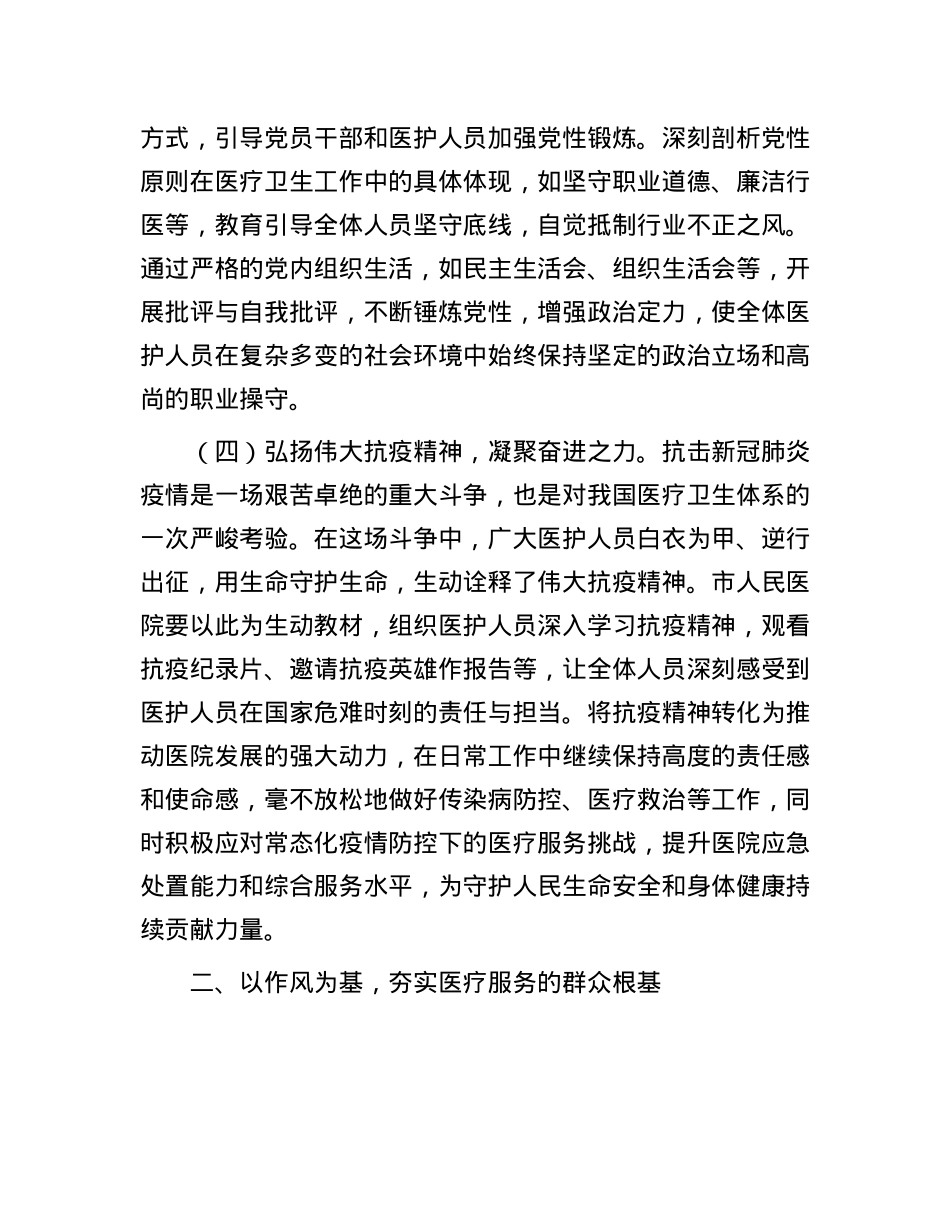 方式，引导党员干部和医护人员加强党性锻炼。深刻剖析党性原则在医疗卫生工作中的具体体现，如坚守职业道德、廉洁行医等，教育引导全体人员坚守底线，自觉抵制行业不正之风。通过严格的党内组织生活，如民主生活会、组织生活会等，开展批评与自我批评，不断锤炼党性，增强政治定力，使全体医护人员在复杂多变的社会环境中始终保持坚定的政治立场和高尚的职业操守。

（四）弘扬伟大抗疫精神，凝聚奋进之力。抗击新冠肺炎疫情是一场艰苦卓绝的重大斗争，也是对我国医疗卫生体系的一次严峻考验。在这场斗争中，广大医护人员白衣为甲、逆行出征，用生命守护生命，生动诠释了伟大抗疫精神。市人民医院要以此为生动教材，组织医护人员深入学习抗疫精神，观看抗疫纪录片、邀请抗疫英雄作报告等，让全体人员深刻感受到医护人员在国家危难时刻的责任与担当。将抗疫精神转化为推动医院发展的强大动力，在日常工作中继续保持高度的责任感和使命感，毫不放松地做好传染病防控、医疗救治等工作，同时积极应对常态化疫情防控下的医疗服务挑战，提升医院应急处置能力和综合服务水平，为守护人民生命安全和身体健康持续贡献力量。

二、以作风为基，夯实医疗服务的群众根基